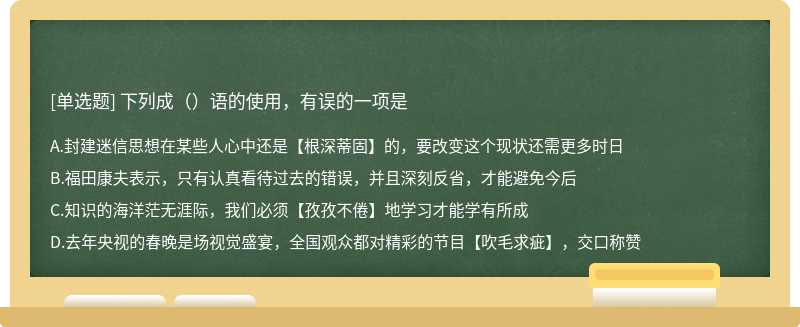 [单选题] 下列成（）语的使用，有误的一项是

A.封建迷信思想在某些人心中还是【根深蒂固】的，要改变这个现状还需更多时日

B.福田康夫表示，只有认真看待过去的错误，并且深刻反省，才能避免今后

C.知识的海洋茫无涯际，我们必须【孜孜不倦】地学习才能学有所成

D.去年央视的春晚是场视觉盛宴，全国观众都对精彩的节目【吹毛求疵】，交口称赞